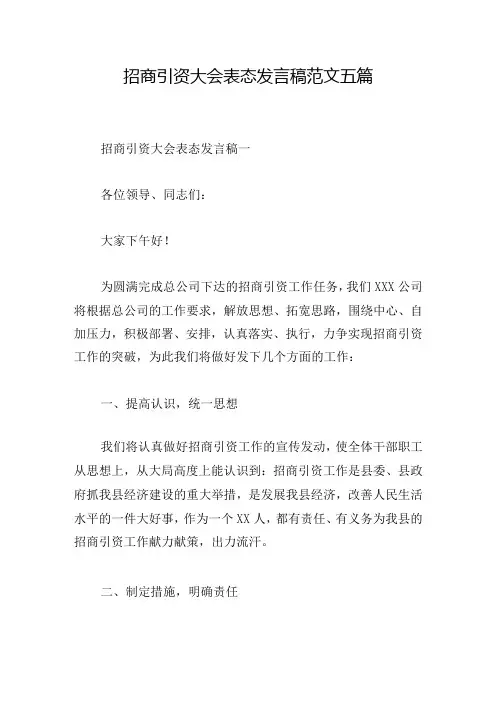 招商引资大会表态发言稿范文五篇

招商引资大会表态发言稿一

各位领导、同志们：

大家下午好！

为圆满完成总公司下达的招商引资工作任务，我们XXX公司将根据总公司的工作要求，解放思想、拓宽思路，围绕中心、自加压力，积极部署、安排，认真落实、执行，力争实现招商引资工作的突破，为此我们将做好发下几个方面的工作：

一、提高认识，统一思想

我们将认真做好招商引资工作的宣传发动，使全体干部职工从思想上，从大局高度上能认识到：招商引资工作是县委、县政府抓我县经济建设的重大举措，是发展我县经济，改善人民生活水平的一件大好事，作为一个XX人，都有责任、有义务为我县的招商引资工作献力献策，出力流汗。

二、制定措施，明确责任